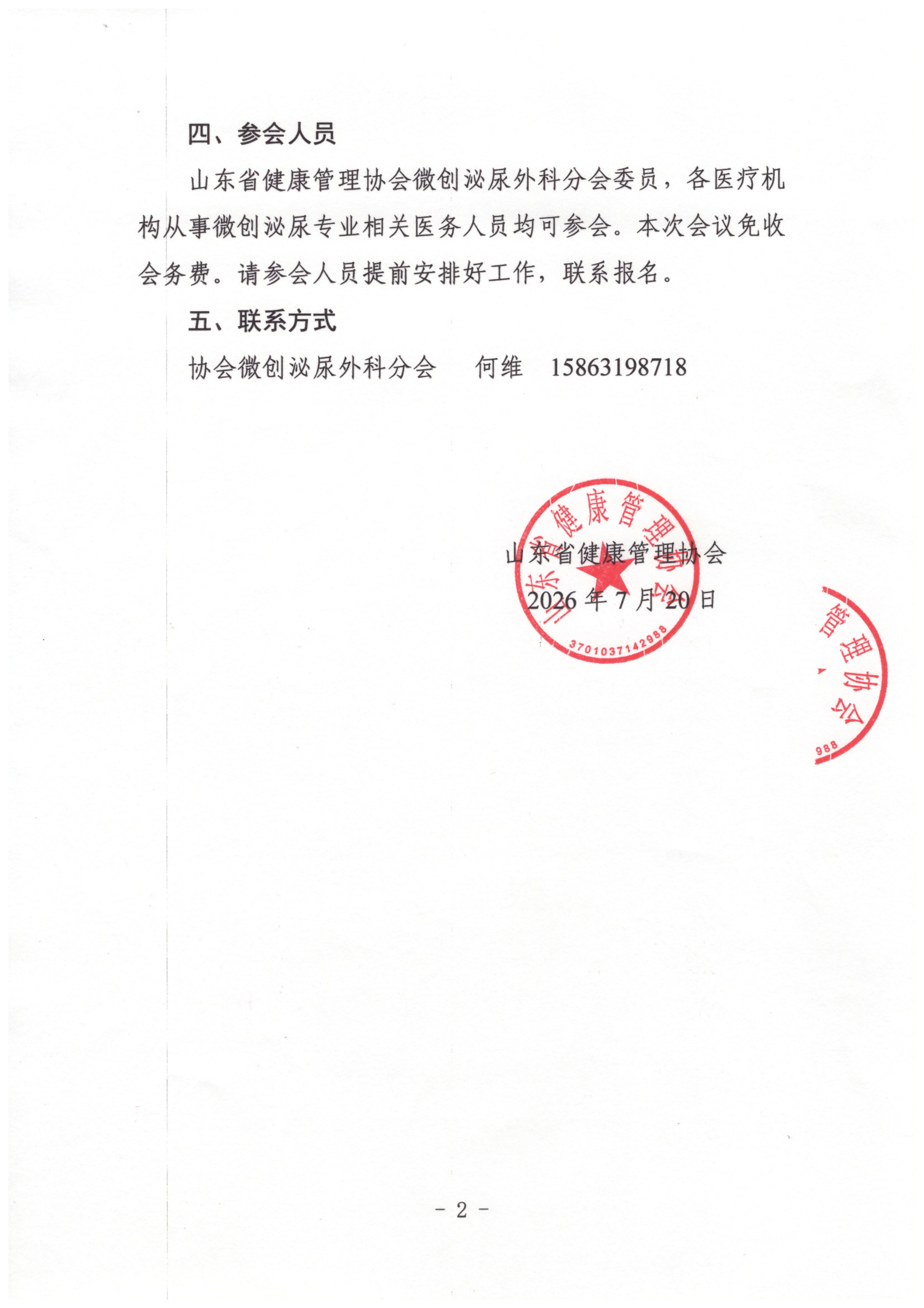 四、参会人员

山东省健康管理协会微创泌尿外科分会委员，各医疗机构从事微创泌尿专业相关医务人员均可参会。本次会议免收会务费。请参会人员提前安排好工作，联系报名。

五、联系方式

协会微创泌尿外科分会　何维　15863198718

山东省健康管理协会

2026 年 7 月 20 日

山东省健康管理协会

3701037142988

管理协会

988

－ 2 －